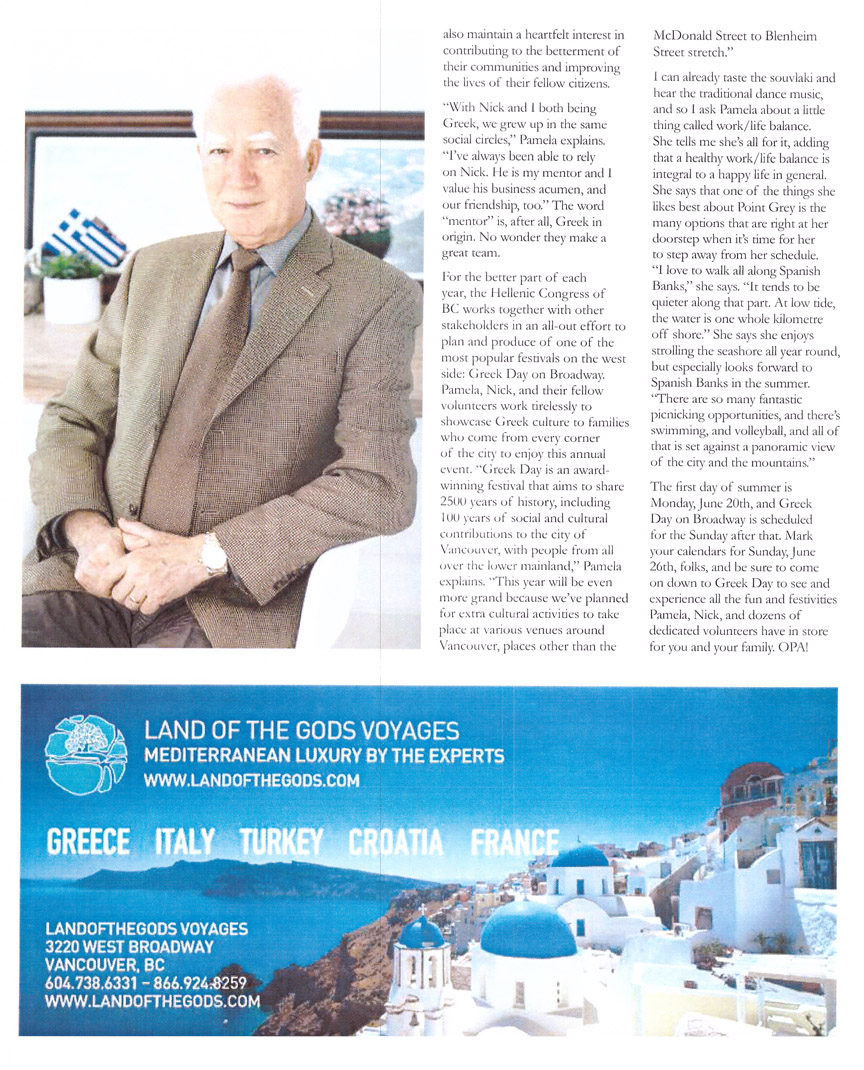 also maintain a heartfelt interest in contributing to the betterment of their communities and improving the lives of their fellow citizens.

"With Nick and I both being Greek, we grew up in the same social circles," Pamela explains. "I've always been able to rely on Nick. He is my mentor and I value his business acumen, and our friendship, too." The word "mentor" is, after all, Greek in origin. No wonder they make a great team.

For the better part of each year, the Hellenic Congress of BC works together with other stakeholders in an all-out effort to plan and produce of one of the most popular festivals on the west side: Greek Day on Broadway. Pamela, Nick, and their fellow volunteers work tirelessly to showcase Greek culture to families who come from every corner of the city to enjoy this annual event. "Greek Day is an award-winning festival that aims to share 2500 years of history, including 100 years of social and cultural contributions to the city of Vancouver, with people from all over the lower mainland," Pamela explains. "This year will be even more grand because we've planned for extra cultural activities to take place at various venues around Vancouver, places other than the McDonald Street to Blenheim Street stretch."

I can already taste the souvlaki and hear the traditional dance music, and so I ask Pamela about a little thing called work/life balance. She tells me she's all for it, adding that a healthy work/life balance is integral to a happy life in general. She says that one of the things she likes best about Point Grey is the many options that are right at her doorstep when it's time for her to step away from her schedule. "I love to walk all along Spanish Banks," she says. "It tends to be quieter along that part. At low tide, the water is one whole kilometre off shore." She says she enjoys strolling the seashore all year round, but especially looks forward to Spanish Banks in the summer. "There are so many fantastic picnicking opportunities, and there's swimming, and volleyball, and all of that is set against a panoramic view of the city and the mountains."

The first day of summer is Monday, June 20th, and Greek Day on Broadway is scheduled for the Sunday after that. Mark your calendars for Sunday, June 26th, folks, and be sure to come on down to Greek Day to see and experience all the fun and festivities Pamela, Nick, and dozens of dedicated volunteers have in store for you and your family. OPA!

LAND OF THE GODS VOYAGES
MEDITERRANEAN LUXURY BY THE EXPERTS
WWW.LANDOFTHEGODS.COM

GREECE ITALY TURKEY CROATIA FRANCE

LANDOFTHEGODS VOYAGES
3220 WEST BROADWAY
VANCOUVER, BC
604.738.6331 – 866.924.8259
WWW.LANDOFTHEGODS.COM